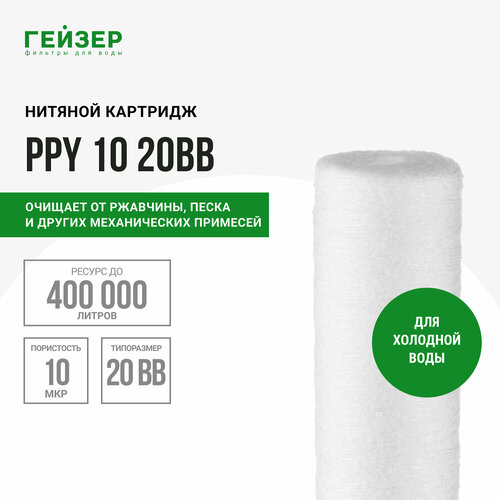 ГЕЙЗЕР
фильтры для воды

НИТЯНОЙ КАРТРИДЖ

PPY 10 20BB

ОЧИЩАЕТ ОТ РЖАВЧИНЫ, ПЕСКА И ДРУГИХ МЕХАНИЧЕСКИХ ПРИМЕСЕЙ

РЕСУРС ДО
400 000
ЛИТРОВ

ПОРИСТОСТЬ
10
МКР

ТИПОРАЗМЕР
20 BB

ДЛЯ ХОЛОДНОЙ ВОДЫ